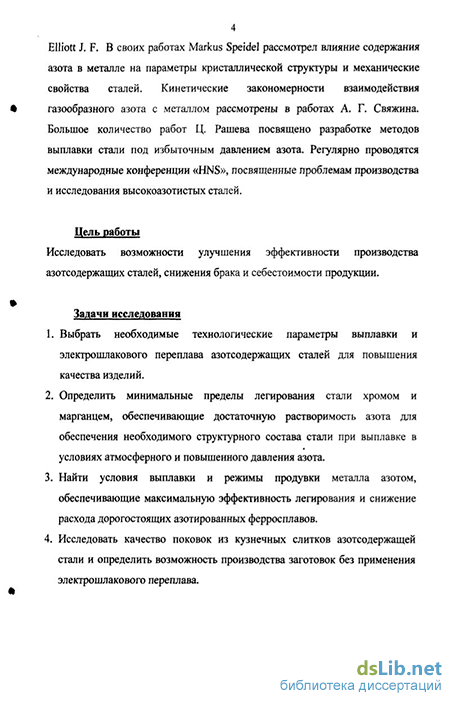 4

Elliott J. F. В своих работах Markus Speidel рассмотрел влияние содержания азота в металле на параметры кристаллической структуры и механические свойства сталей. Кинетические закономерности взаимодействия газообразного азота с металлом рассмотрены в работах А. Г. Свяжина. Большое количество работ Ц. Рашева посвящено разработке методов выплавки стали под избыточным давлением азота. Регулярно проводятся международные конференции «HNS», посвященные проблемам производства и исследования высокоазотистых сталей.

Цель работы

Исследовать возможности улучшения эффективности производства азотсодержащих сталей, снижения брака и себестоимости продукции.

Задачи исследования

1. Выбрать необходимые технологические параметры выплавки и электрошлакового переплава азотсодержащих сталей для повышения качества изделий.

2. Определить минимальные пределы легирования стали хромом и марганцем, обеспечивающие достаточную растворимость азота для обеспечения необходимого структурного состава стали при выплавке в условиях атмосферного и повышенного давления азота.

3. Найти условия выплавки и режимы продувки металла азотом, обеспечивающие максимальную эффективность легирования и снижение расхода дорогостоящих азотированных ферросплавов.

4. Исследовать качество поковок из кузнечных слитков азотсодержащей стали и определить возможность производства заготовок без применения электрошлакового переплава.

dsLib.net
библиотека диссертаций